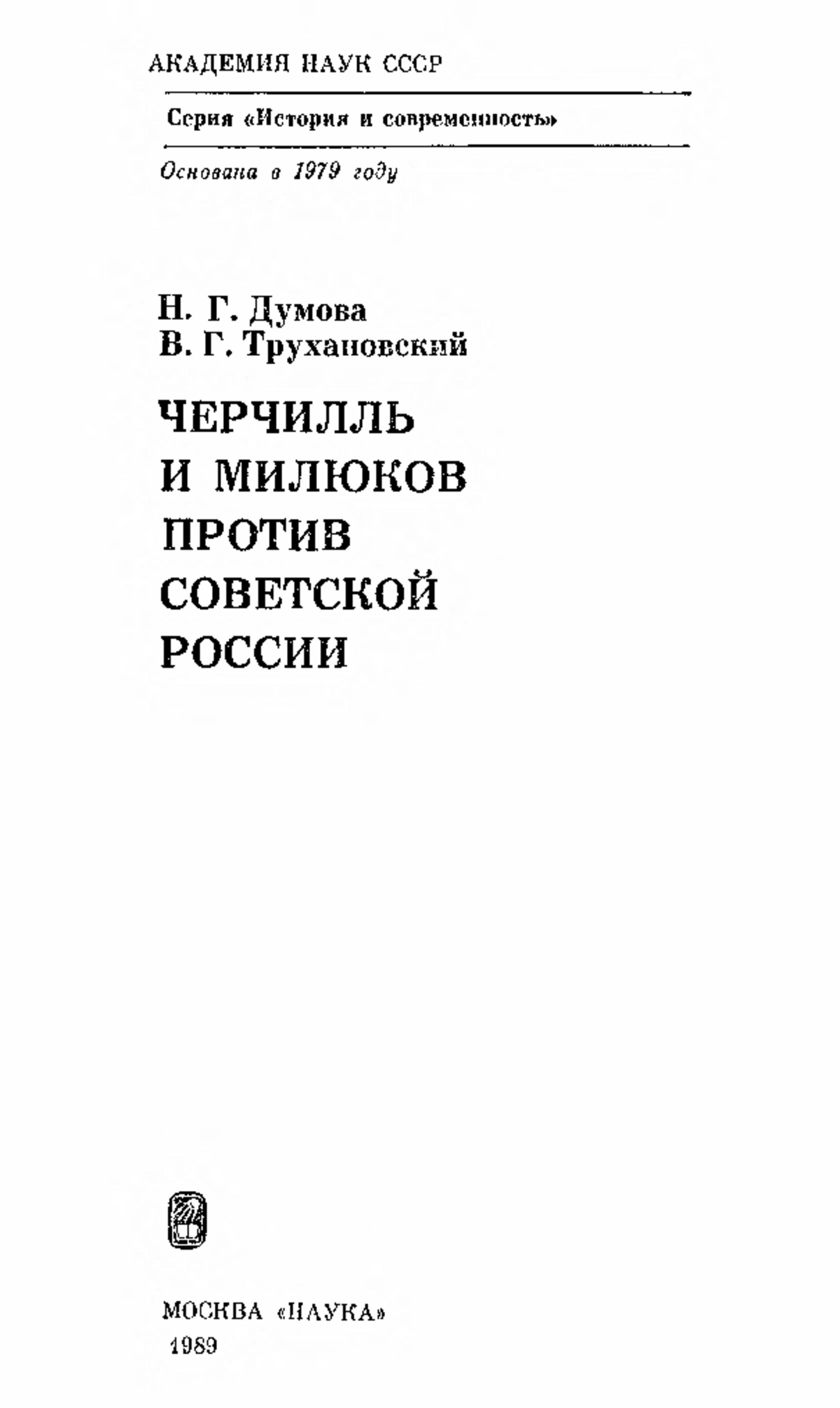 АКАДЕМИЯ НАУК СССР

Серия «История и современность»

Основана в 1979 году

Н. Г. Думова
В. Г. Трухановский

ЧЕРЧИЛЛЬ И МИЛЮКОВ ПРОТИВ СОВЕТСКОЙ РОССИИ

МОСКВА «НАУКА»
1989